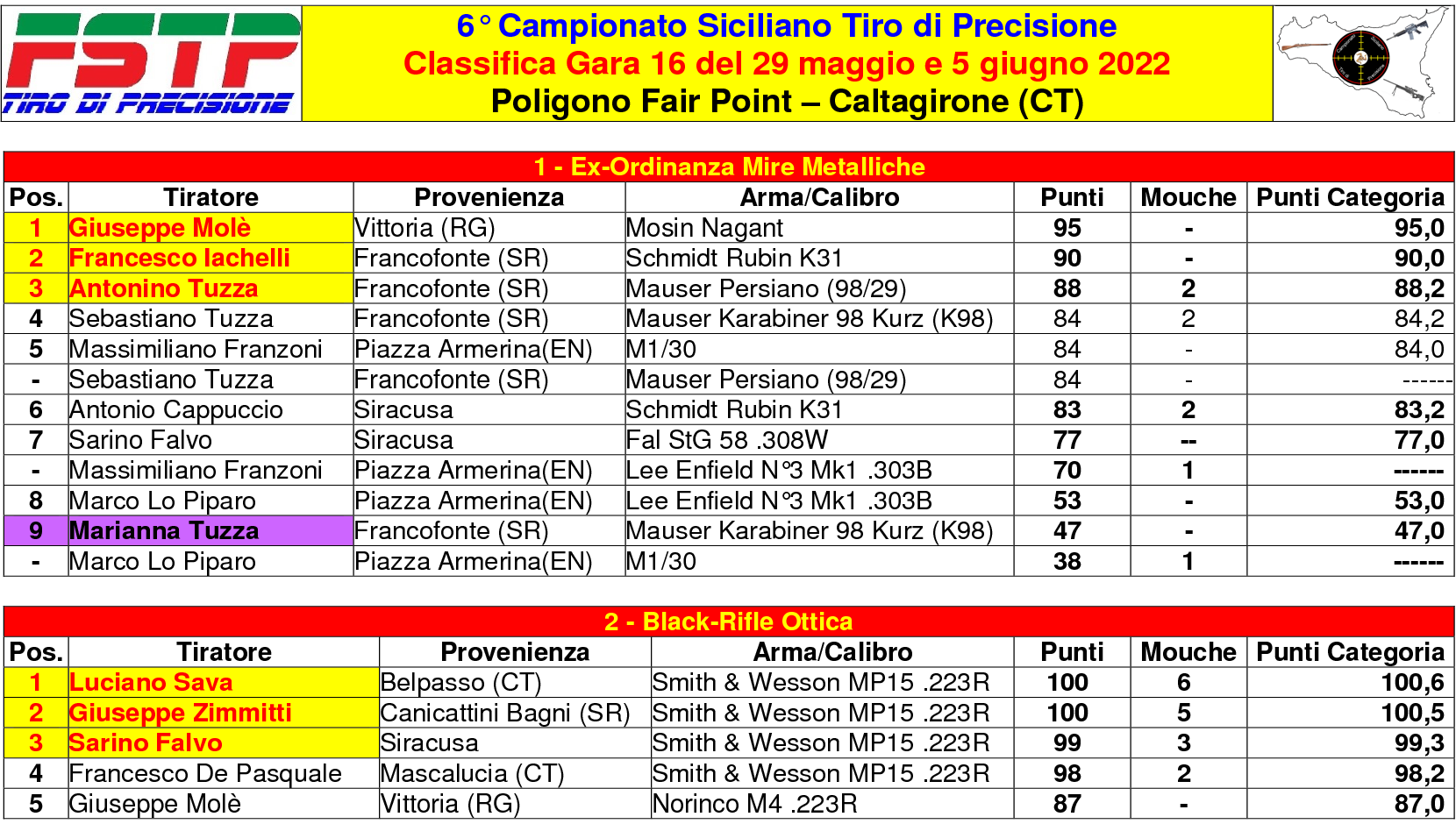 FSTP
TIRO DI PRECISIONE

6° Campionato Siciliano Tiro di Precisione
Classifica Gara 16 del 29 maggio e 5 giugno 2022
Poligono Fair Point – Caltagirone (CT)

1 - Ex-Ordinanza Mire Metalliche

| Pos. | Tiratore | Provenienza | Arma/Calibro | Punti | Mouche | Punti Categoria |
|---|---|---|---|---|---|---|
| 1 | Giuseppe Molè | Vittoria (RG) | Mosin Nagant | 95 | - | 95,0 |
| 2 | Francesco Iachelli | Francofonte (SR) | Schmidt Rubin K31 | 90 | - | 90,0 |
| 3 | Antonino Tuzza | Francofonte (SR) | Mauser Persiano (98/29) | 88 | 2 | 88,2 |
| 4 | Sebastiano Tuzza | Francofonte (SR) | Mauser Karabiner 98 Kurz (K98) | 84 | 2 | 84,2 |
| 5 | Massimiliano Franzoni | Piazza Armerina(EN) | M1/30 | 84 | - | 84,0 |
| - | Sebastiano Tuzza | Francofonte (SR) | Mauser Persiano (98/29) | 84 | - | ------ |
| 6 | Antonio Cappuccio | Siracusa | Schmidt Rubin K31 | 83 | 2 | 83,2 |
| 7 | Sarino Falvo | Siracusa | Fal StG 58 .308W | 77 | -- | 77,0 |
| - | Massimiliano Franzoni | Piazza Armerina(EN) | Lee Enfield N°3 Mk1 .303B | 70 | 1 | ------ |
| 8 | Marco Lo Piparo | Piazza Armerina(EN) | Lee Enfield N°3 Mk1 .303B | 53 | - | 53,0 |
| 9 | Marianna Tuzza | Francofonte (SR) | Mauser Karabiner 98 Kurz (K98) | 47 | - | 47,0 |
| - | Marco Lo Piparo | Piazza Armerina(EN) | M1/30 | 38 | 1 | ------ |

2 - Black-Rifle Ottica

| Pos. | Tiratore | Provenienza | Arma/Calibro | Punti | Mouche | Punti Categoria |
|---|---|---|---|---|---|---|
| 1 | Luciano Sava | Belpasso (CT) | Smith & Wesson MP15 .223R | 100 | 6 | 100,6 |
| 2 | Giuseppe Zimmitti | Canicattini Bagni (SR) | Smith & Wesson MP15 .223R | 100 | 5 | 100,5 |
| 3 | Sarino Falvo | Siracusa | Smith & Wesson MP15 .223R | 99 | 3 | 99,3 |
| 4 | Francesco De Pasquale | Mascalucia (CT) | Smith & Wesson MP15 .223R | 98 | 2 | 98,2 |
| 5 | Giuseppe Molè | Vittoria (RG) | Norinco M4 .223R | 87 | - | 87,0 |